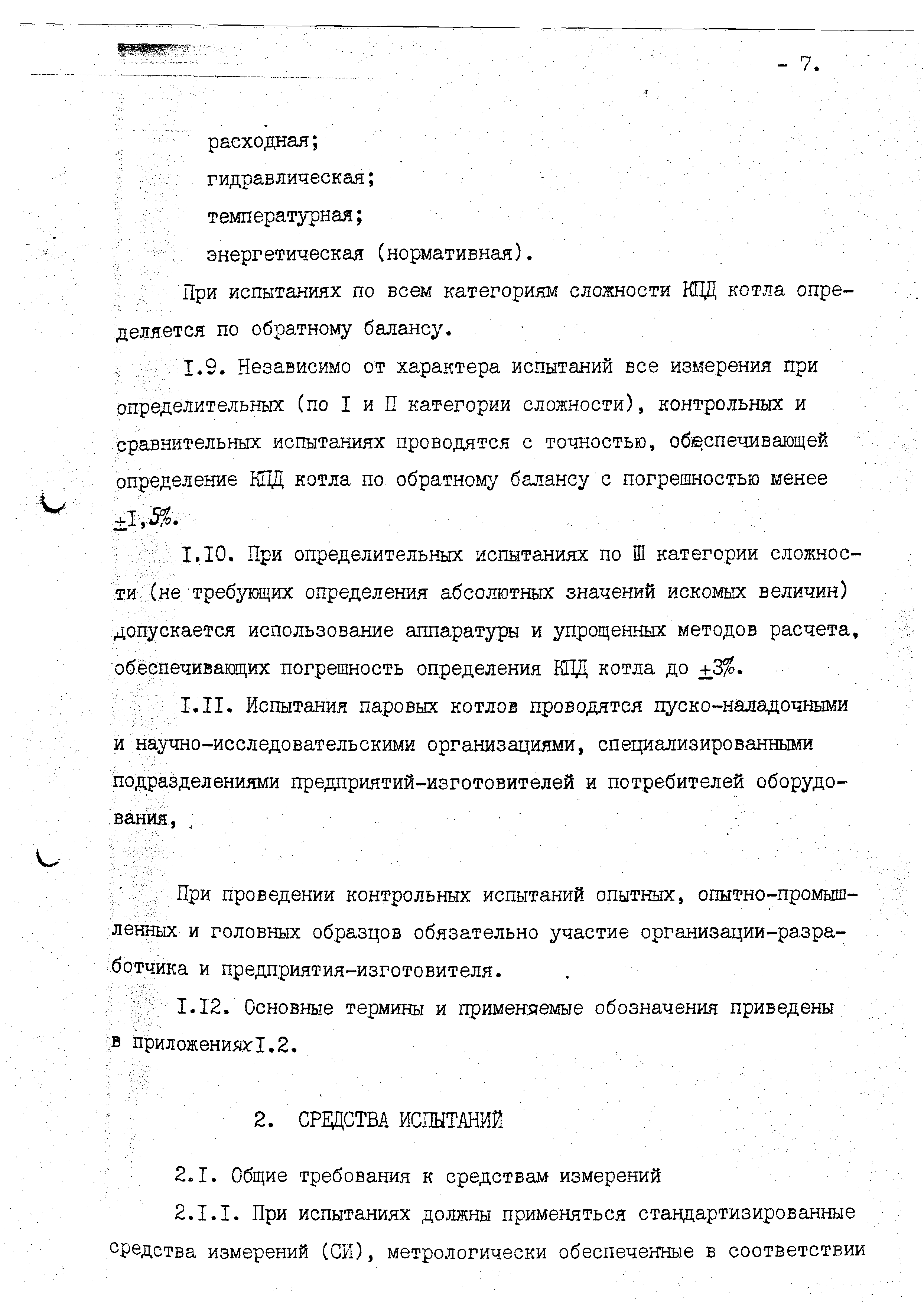 - 7.

расходная;

гидравлическая;

температурная;

энергетическая (нормативная).

При испытаниях по всем категориям сложности КПД котла определяется по обратному балансу.

I.9. Независимо от характера испытаний все измерения при определительных (по I и II категории сложности), контрольных и сравнительных испытаниях проводятся с точностью, обеспечивающей определение КПД котла по обратному балансу с погрешностью менее $\pm$I,5%.

I.IO. При определительных испытаниях по III категории сложности (не требующих определения абсолютных значений искомых величин) допускается использование аппаратуры и упрощенных методов расчета, обеспечивающих погрешность определения КПД котла до $\pm$3%.

I.II. Испытания паровых котлов проводятся пуско-наладочными и научно-исследовательскими организациями, специализированными подразделениями предприятий-изготовителей и потребителей оборудования,

При проведении контрольных испытаний опытных, опытно-промышленных и головных образцов обязательно участие организации-разработчика и предприятия-изготовителя.

I.I2. Основные термины и применяемые обозначения приведены в приложениях I.2.

2. СРЕДСТВА ИСПЫТАНИЙ

2.I. Общие требования к средствам измерений

2.I.I. При испытаниях должны применяться стандартизированные средства измерений (СИ), метрологически обеспеченные в соответствии